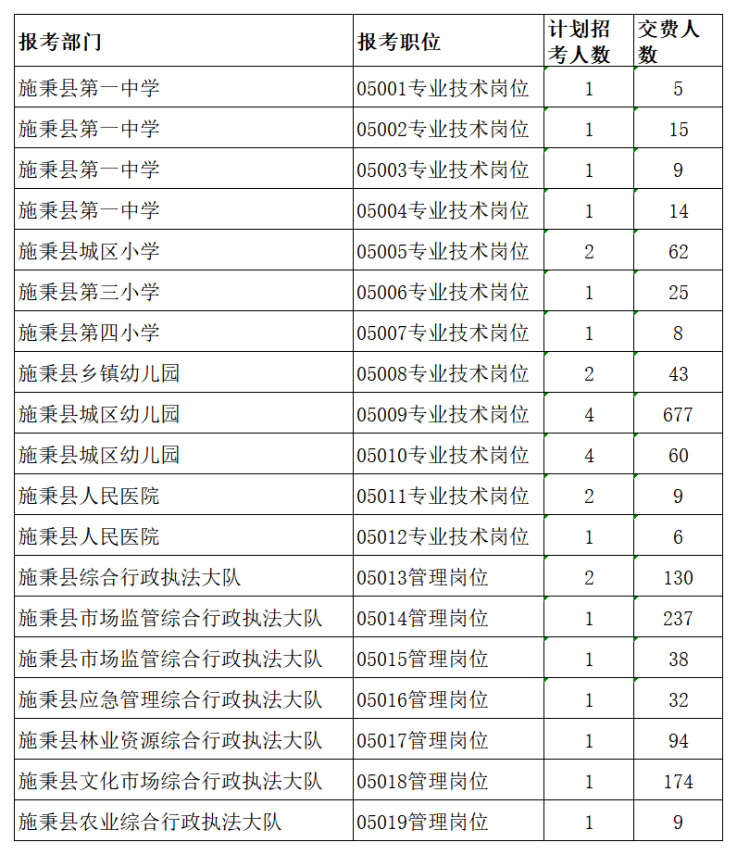 | 报考部门 | 报考职位 | 计划招考人数 | 交费人数 |
|---|---|---|---|
| 施秉县第一中学 | 05001专业技术岗位 | 1 | 5 |
| 施秉县第一中学 | 05002专业技术岗位 | 1 | 15 |
| 施秉县第一中学 | 05003专业技术岗位 | 1 | 9 |
| 施秉县第一中学 | 05004专业技术岗位 | 1 | 14 |
| 施秉县城区小学 | 05005专业技术岗位 | 2 | 62 |
| 施秉县第三小学 | 05006专业技术岗位 | 1 | 25 |
| 施秉县第四小学 | 05007专业技术岗位 | 1 | 8 |
| 施秉县乡镇幼儿园 | 05008专业技术岗位 | 2 | 43 |
| 施秉县城区幼儿园 | 05009专业技术岗位 | 4 | 677 |
| 施秉县城区幼儿园 | 05010专业技术岗位 | 4 | 60 |
| 施秉县人民医院 | 05011专业技术岗位 | 2 | 9 |
| 施秉县人民医院 | 05012专业技术岗位 | 1 | 6 |
| 施秉县综合行政执法大队 | 05013管理岗位 | 2 | 130 |
| 施秉县市场监管综合行政执法大队 | 05014管理岗位 | 1 | 237 |
| 施秉县市场监管综合行政执法大队 | 05015管理岗位 | 1 | 38 |
| 施秉县应急管理综合行政执法大队 | 05016管理岗位 | 1 | 32 |
| 施秉县林业资源综合行政执法大队 | 05017管理岗位 | 1 | 94 |
| 施秉县文化市场综合行政执法大队 | 05018管理岗位 | 1 | 174 |
| 施秉县农业综合行政执法大队 | 05019管理岗位 | 1 | 9 |